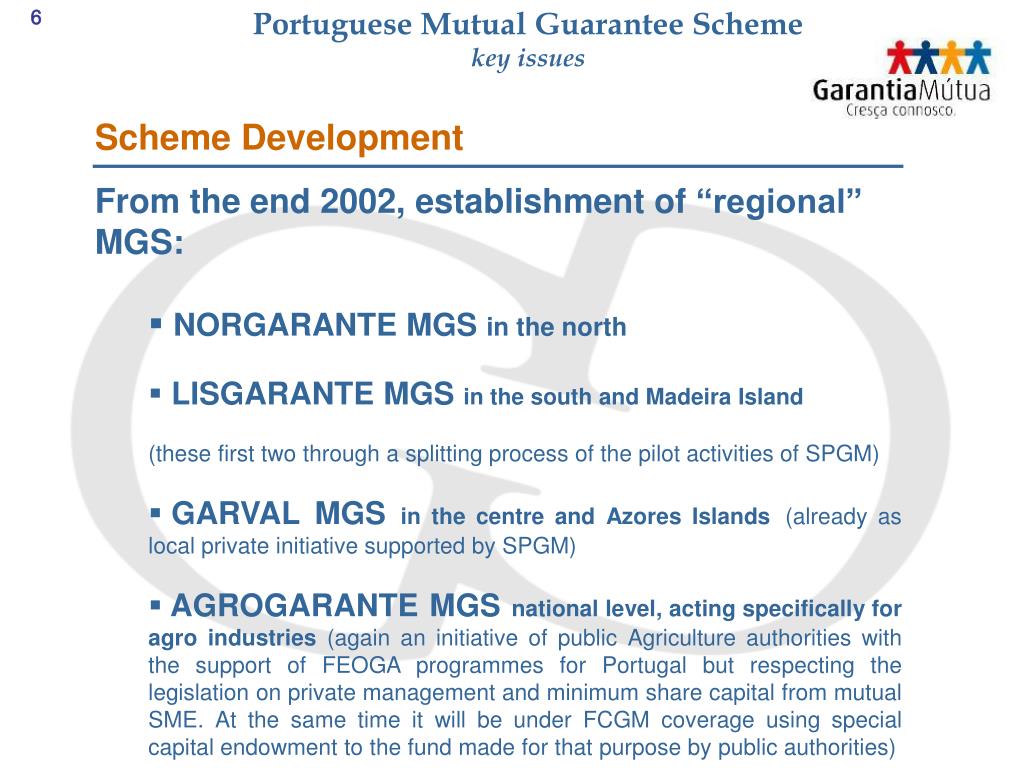 6

Portuguese Mutual Guarantee Scheme
key issues

GarantiaMútua
Cresça connosco.

Scheme Development

From the end 2002, establishment of “regional” MGS:

▪ NORGARANTE MGS in the north

▪ LISGARANTE MGS in the south and Madeira Island

(these first two through a splitting process of the pilot activities of SPGM)

▪ GARVAL MGS in the centre and Azores Islands (already as local private initiative supported by SPGM)

▪ AGROGARANTE MGS national level, acting specifically for agro industries (again an initiative of public Agriculture authorities with the support of FEOGA programmes for Portugal but respecting the legislation on private management and minimum share capital from mutual SME. At the same time it will be under FCGM coverage using special capital endowment to the fund made for that purpose by public authorities)